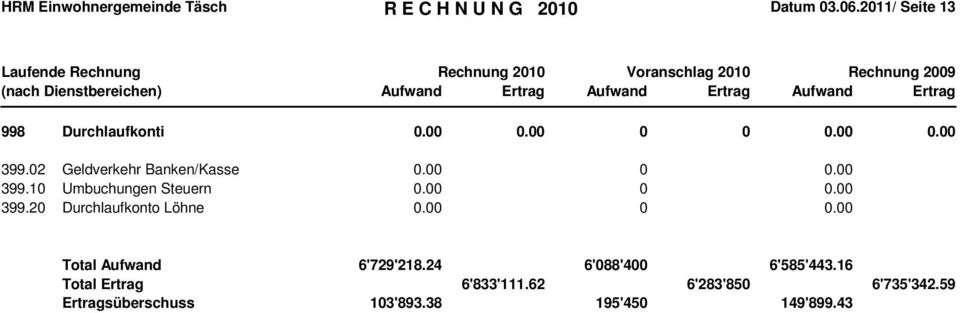 HRM Einwohnergemeinde Täsch R E C H N U N G 2010 Datum 03.06.2011/ Seite 13

| Laufende Rechnung (nach Dienstbereichen) | | Rechnung 2010 Aufwand | Rechnung 2010 Ertrag | Voranschlag 2010 Aufwand | Voranschlag 2010 Ertrag | Rechnung 2009 Aufwand | Rechnung 2009 Ertrag |
|---|---|---|---|---|---|---|---|
| 998 | Durchlaufkonti | 0.00 | 0.00 | 0 | 0 | 0.00 | 0.00 |
| 399.02 | Geldverkehr Banken/Kasse | 0.00 | | 0 | | 0.00 | |
| 399.10 | Umbuchungen Steuern | 0.00 | | 0 | | 0.00 | |
| 399.20 | Durchlaufkonto Löhne | 0.00 | | 0 | | 0.00 | |
| | Total Aufwand | 6'729'218.24 | | 6'088'400 | | 6'585'443.16 | |
| | Total Ertrag | | 6'833'111.62 | | 6'283'850 | | 6'735'342.59 |
| | Ertragsüberschuss | 103'893.38 | | 195'450 | | 149'899.43 | |